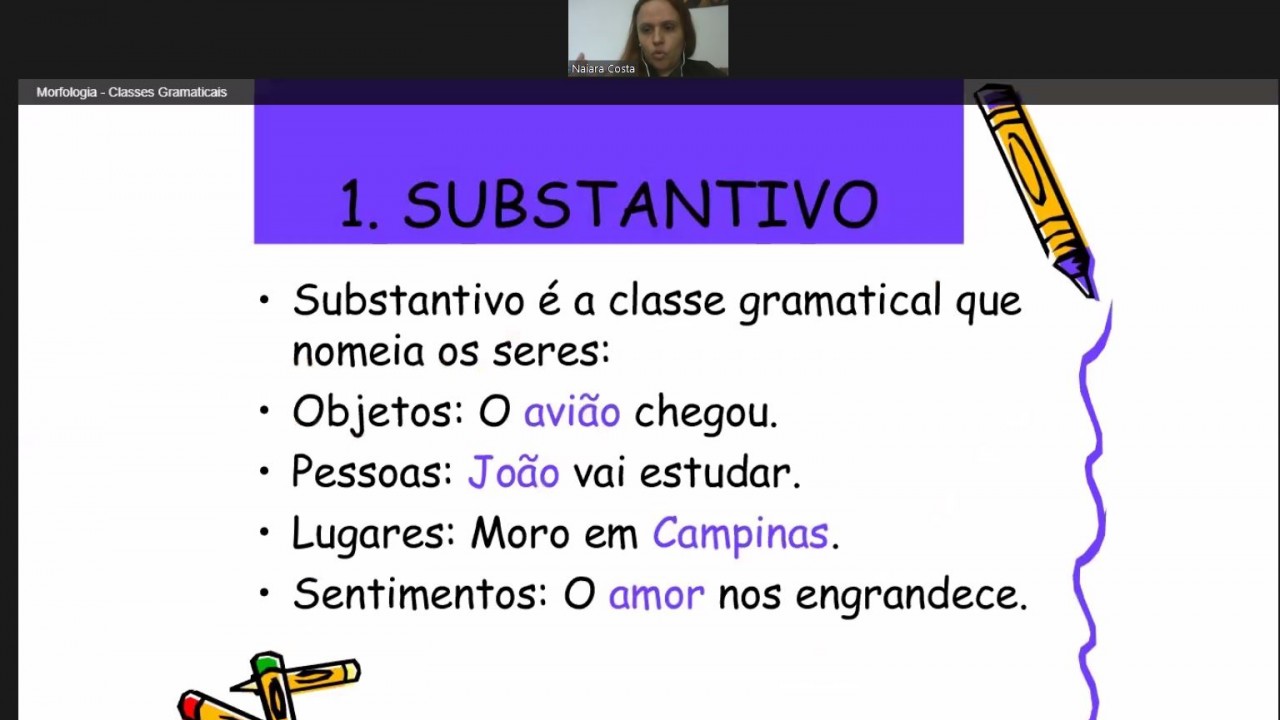 Naiara Costa

Morfologia - Classes Gramaticais

1. SUBSTANTIVO

• Substantivo é a classe gramatical que nomeia os seres:
• Objetos: O avião chegou.
• Pessoas: João vai estudar.
• Lugares: Moro em Campinas.
• Sentimentos: O amor nos engrandece.